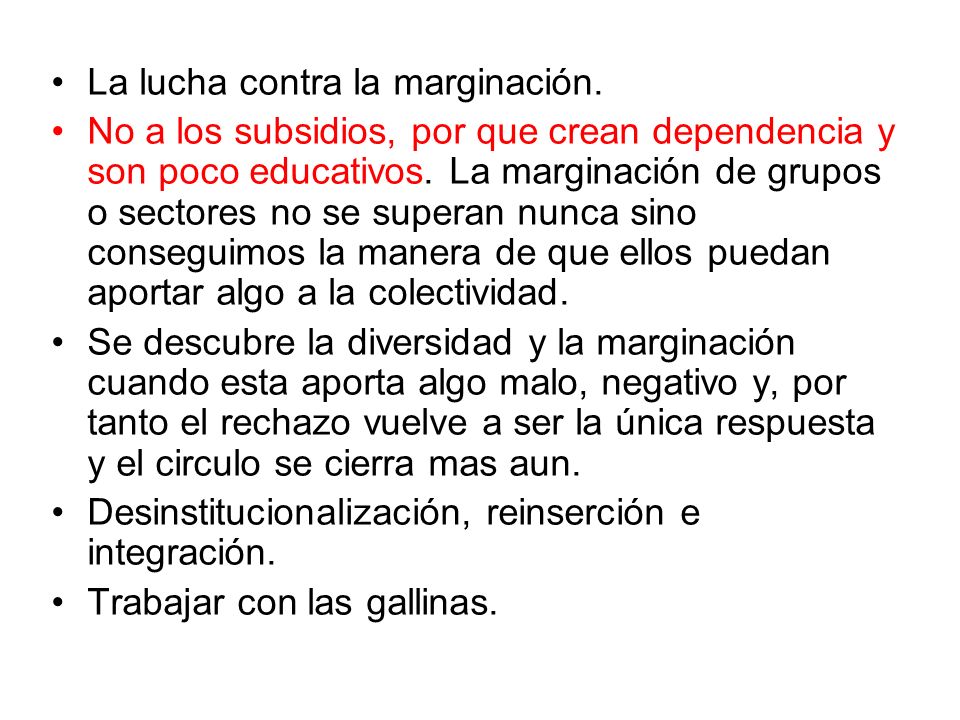 • La lucha contra la marginación.

• No a los subsidios, por que crean dependencia y son poco educativos. La marginación de grupos o sectores no se superan nunca sino conseguimos la manera de que ellos puedan aportar algo a la colectividad.

• Se descubre la diversidad y la marginación cuando esta aporta algo malo, negativo y, por tanto el rechazo vuelve a ser la única respuesta y el circulo se cierra mas aun.

• Desinstitucionalización, reinserción e integración.

• Trabajar con las gallinas.